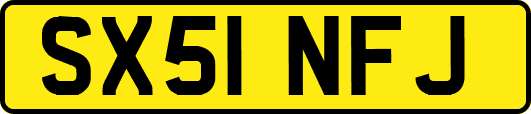 SX51 NFJ